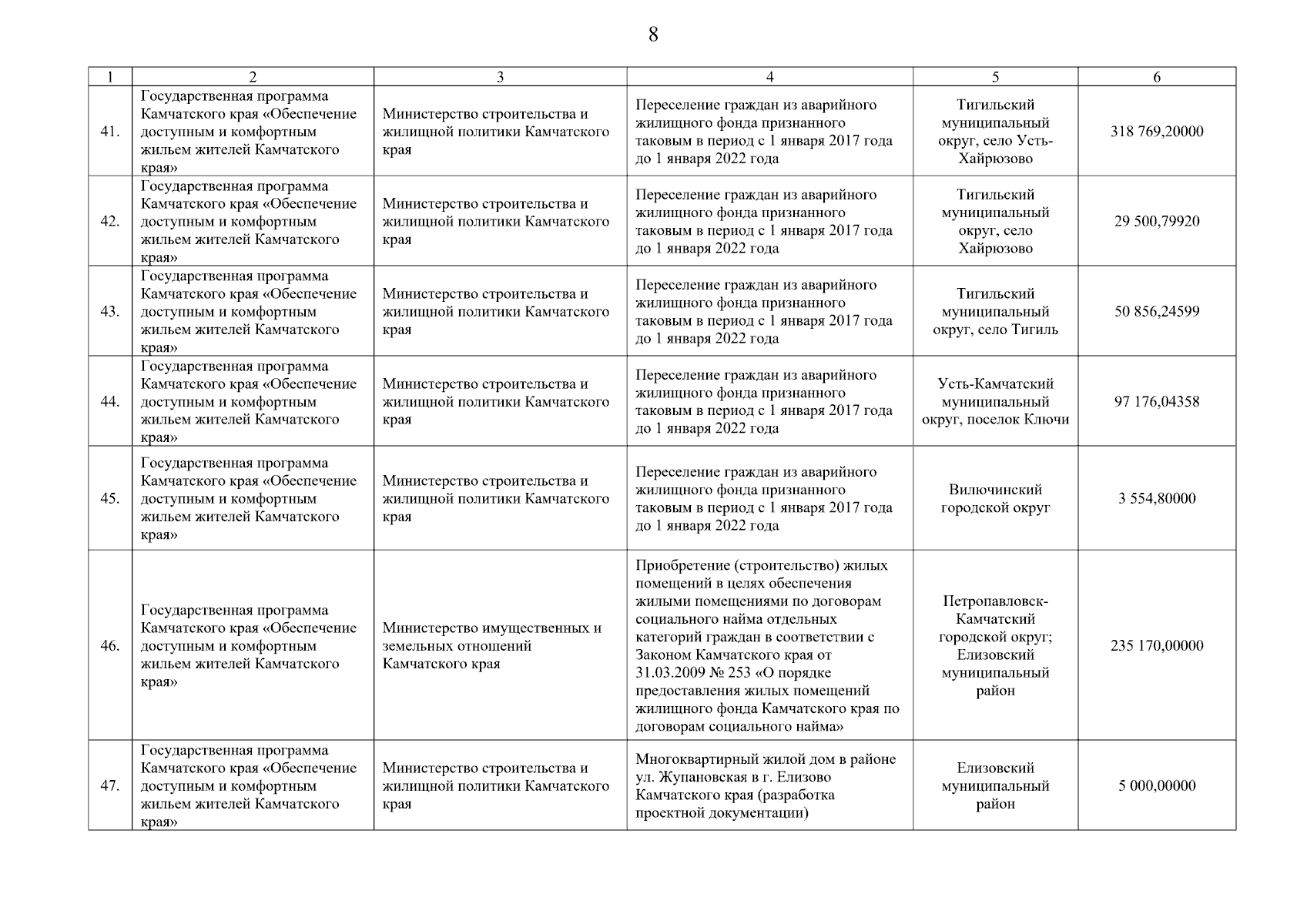 8

| 1 | 2 | 3 | 4 | 5 | 6 |
|---|---|---|---|---|---|
| 41. | Государственная программа Камчатского края «Обеспечение доступным и комфортным жильем жителей Камчатского края» | Министерство строительства и жилищной политики Камчатского края | Переселение граждан из аварийного жилищного фонда признанного таковым в период с 1 января 2017 года до 1 января 2022 года | Тигильский муниципальный округ, село Усть-Хайрюзово | 318 769,20000 |
| 42. | Государственная программа Камчатского края «Обеспечение доступным и комфортным жильем жителей Камчатского края» | Министерство строительства и жилищной политики Камчатского края | Переселение граждан из аварийного жилищного фонда признанного таковым в период с 1 января 2017 года до 1 января 2022 года | Тигильский муниципальный округ, село Хайрюзово | 29 500,79920 |
| 43. | Государственная программа Камчатского края «Обеспечение доступным и комфортным жильем жителей Камчатского края» | Министерство строительства и жилищной политики Камчатского края | Переселение граждан из аварийного жилищного фонда признанного таковым в период с 1 января 2017 года до 1 января 2022 года | Тигильский муниципальный округ, село Тигиль | 50 856,24599 |
| 44. | Государственная программа Камчатского края «Обеспечение доступным и комфортным жильем жителей Камчатского края» | Министерство строительства и жилищной политики Камчатского края | Переселение граждан из аварийного жилищного фонда признанного таковым в период с 1 января 2017 года до 1 января 2022 года | Усть-Камчатский муниципальный округ, поселок Ключи | 97 176,04358 |
| 45. | Государственная программа Камчатского края «Обеспечение доступным и комфортным жильем жителей Камчатского края» | Министерство строительства и жилищной политики Камчатского края | Переселение граждан из аварийного жилищного фонда признанного таковым в период с 1 января 2017 года до 1 января 2022 года | Вилючинский городской округ | 3 554,80000 |
| 46. | Государственная программа Камчатского края «Обеспечение доступным и комфортным жильем жителей Камчатского края» | Министерство имущественных и земельных отношений Камчатского края | Приобретение (строительство) жилых помещений в целях обеспечения жилыми помещениями по договорам социального найма отдельных категорий граждан в соответствии с Законом Камчатского края от 31.03.2009 № 253 «О порядке предоставления жилых помещений жилищного фонда Камчатского края по договорам социального найма» | Петропавловск-Камчатский городской округ; Елизовский муниципальный район | 235 170,00000 |
| 47. | Государственная программа Камчатского края «Обеспечение доступным и комфортным жильем жителей Камчатского края» | Министерство строительства и жилищной политики Камчатского края | Многоквартирный жилой дом в районе ул. Жупановская в г. Елизово Камчатского края (разработка проектной документации) | Елизовский муниципальный район | 5 000,00000 |